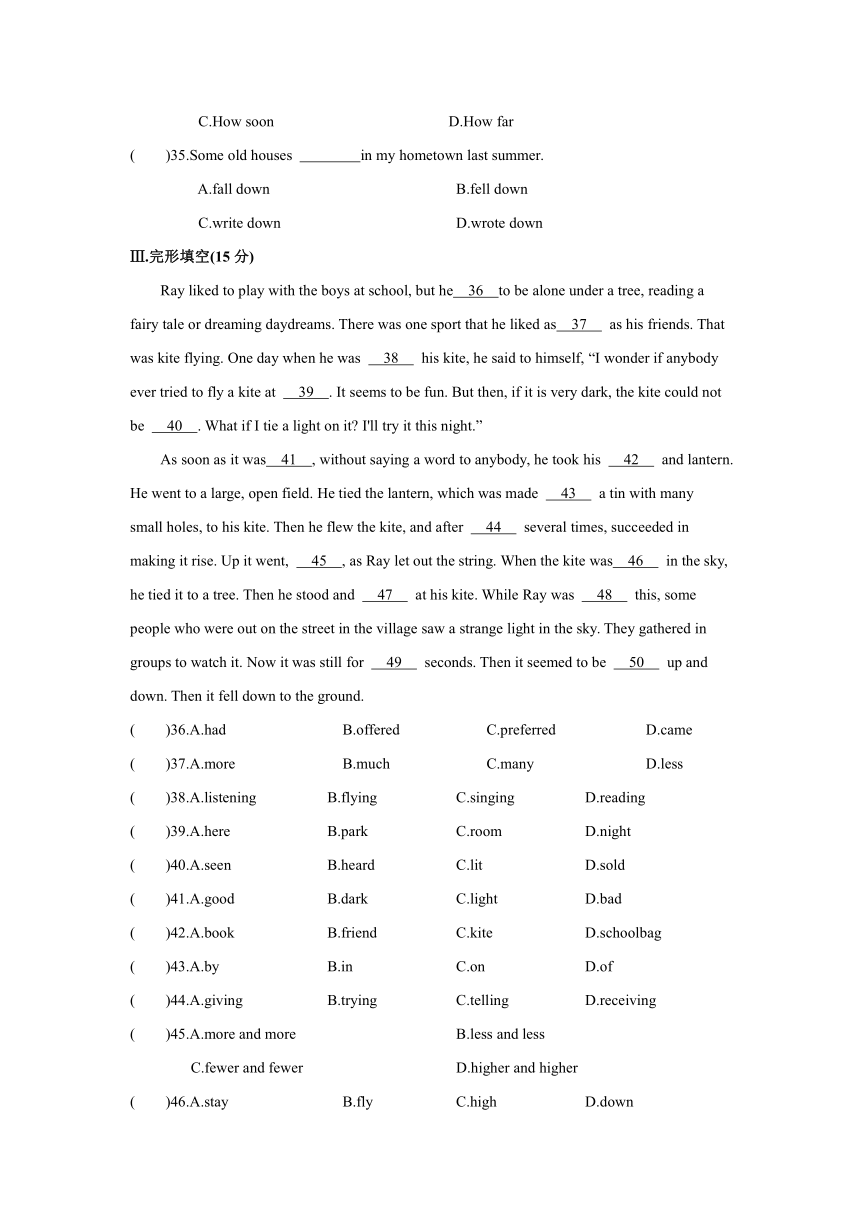 C.How soon D.How far

(　　)35.Some old houses ________in my hometown last summer.

A.fall down B.fell down

C.write down D.wrote down

Ⅲ.完形填空(15 分)

Ray liked to play with the boys at school, but he__36__to be alone under a tree, reading a fairy tale or dreaming daydreams. There was one sport that he liked as__37__ as his friends. That was kite flying. One day when he was __38__ his kite, he said to himself, “I wonder if anybody ever tried to fly a kite at __39__. It seems to be fun. But then, if it is very dark, the kite could not be __40__. What if I tie a light on it? I'll try it this night.”

As soon as it was__41__, without saying a word to anybody, he took his __42__ and lantern. He went to a large, open field. He tied the lantern, which was made __43__ a tin with many small holes, to his kite. Then he flew the kite, and after __44__ several times, succeeded in making it rise. Up it went, __45__, as Ray let out the string. When the kite was__46__ in the sky, he tied it to a tree. Then he stood and __47__ at his kite. While Ray was __48__ this, some people who were out on the street in the village saw a strange light in the sky. They gathered in groups to watch it. Now it was still for __49__ seconds. Then it seemed to be __50__ up and down. Then it fell down to the ground.

(　　)36.A.had B.offered C.preferred D.came

(　　)37.A.more B.much C.many D.less

(　　)38.A.listening B.flying C.singing D.reading

(　　)39.A.here B.park C.room D.night

(　　)40.A.seen B.heard C.lit D.sold

(　　)41.A.good B.dark C.light D.bad

(　　)42.A.book B.friend C.kite D.schoolbag

(　　)43.A.by B.in C.on D.of

(　　)44.A.giving B.trying C.telling D.receiving

(　　)45.A.more and more B.less and less

C.fewer and fewer D.higher and higher

(　　)46.A.stay B.fly C.high D.down